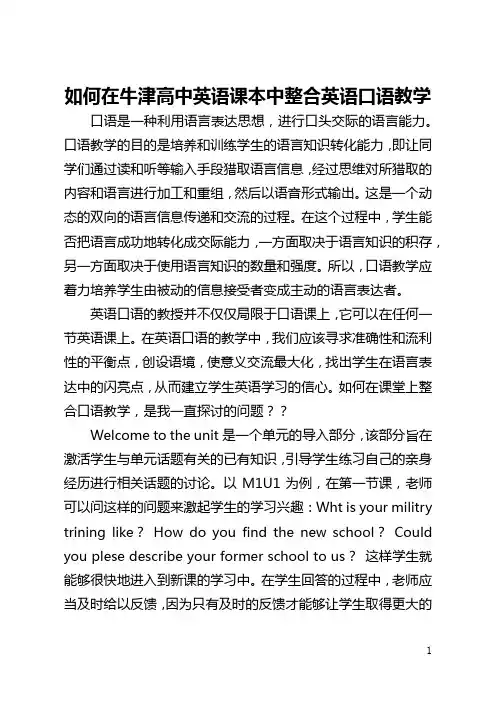 如何在牛津高中英语课本中整合英语口语教学

口语是一种利用语言表达思想，进行口头交际的语言能力。口语教学的目的是培养和训练学生的语言知识转化能力，即让同学们通过读和听等输入手段猎取语言信息，经过思维对所猎取的内容和语言进行加工和重组，然后以语音形式输出。这是一个动态的双向的语言信息传递和交流的过程。在这个过程中，学生能否把语言成功地转化成交际能力，一方面取决于语言知识的积存，另一方面取决于使用语言知识的数量和强度。所以，口语教学应着力培养学生由被动的信息接受者变成主动的语言表达者。

英语口语的教授并不仅仅局限于口语课上，它可以在任何一节英语课上。在英语口语的教学中，我们应该寻求准确性和流利性的平衡点，创设语境，使意义交流最大化，找出学生在语言表达中的闪亮点，从而建立学生英语学习的信心。如何在课堂上整合口语教学，是我一直探讨的问题？？

Welcome to the unit 是一个单元的导入部分，该部分旨在激活学生与单元话题有关的已有知识，引导学生练习自己的亲身经历进行相关话题的讨论。以 M1U1 为例，在第一节课，老师可以问这样的问题来激起学生的学习兴趣：Wht is your militry trining like？ How do you find the new school？ Could you plese describe your former school to us？ 这样学生就能够很快地进入到新课的学习中。在学生回答的过程中，老师应当及时给以反馈，因为只有及时的反馈才能够让学生取得更大的

1